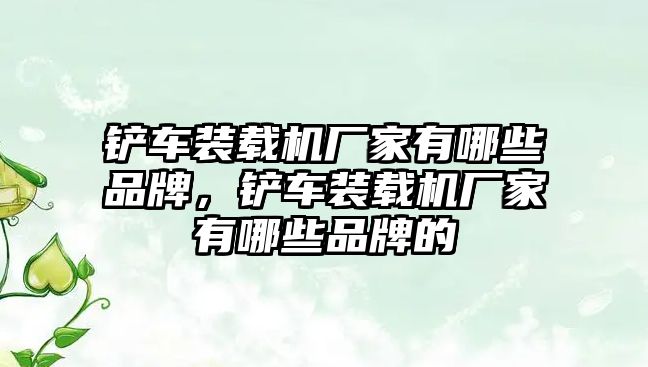 铲车装载机厂家有哪些品牌，铲车装载机厂家有哪些品牌的